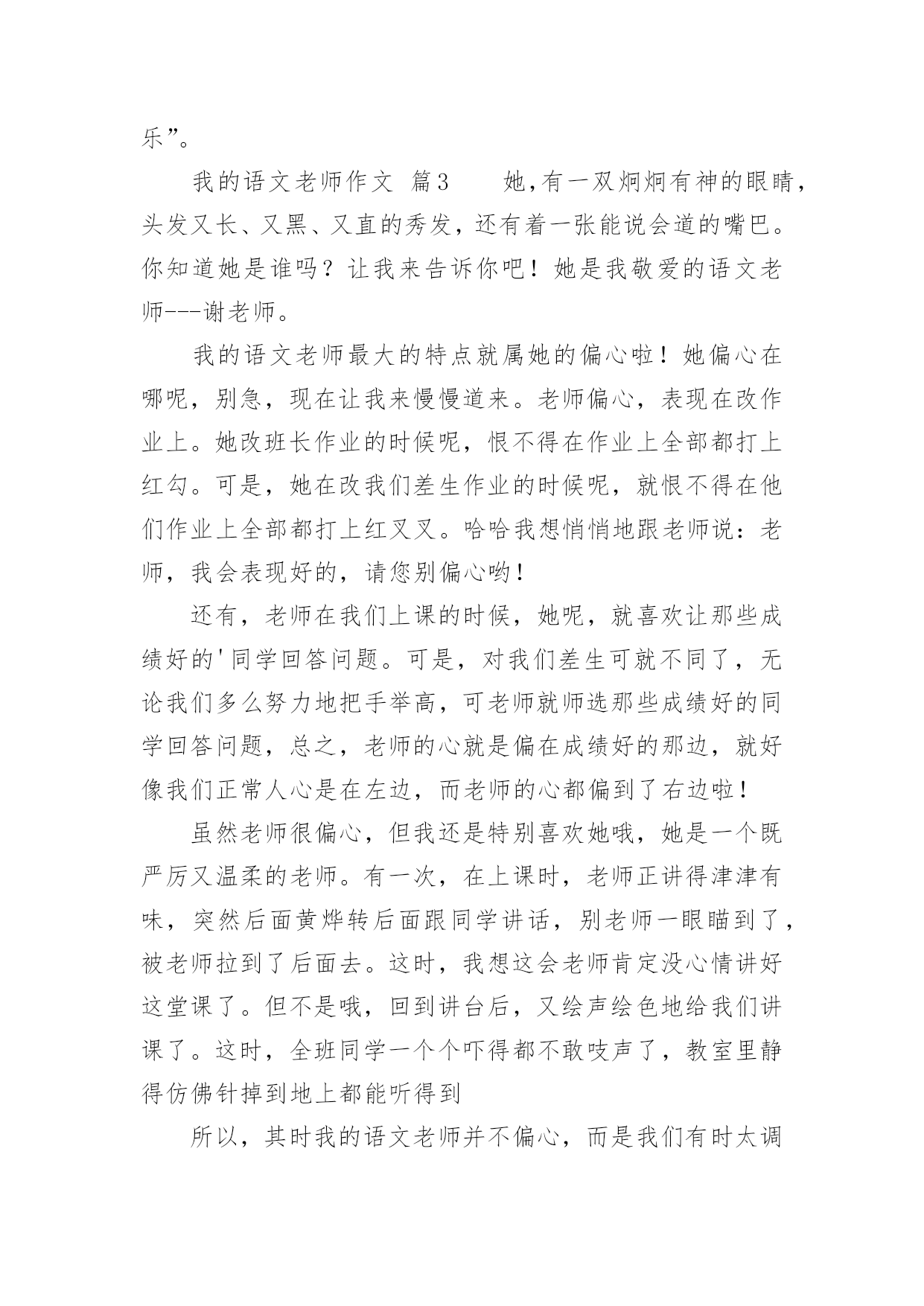 乐”。

我的语文老师作文 篇3　　她,有一双炯炯有神的眼睛，头发又长、又黑、又直的秀发，还有着一张能说会道的嘴巴。你知道她是谁吗？让我来告诉你吧！她是我敬爱的语文老师---谢老师。

我的语文老师最大的特点就属她的偏心啦！她偏心在哪呢，别急，现在让我来慢慢道来。老师偏心，表现在改作业上。她改班长作业的时候呢，恨不得在作业上全部都打上红勾。可是，她在改我们差生作业的时候呢，就恨不得在他们作业上全部都打上红叉叉。哈哈我想悄悄地跟老师说：老师，我会表现好的，请您别偏心哟！

还有，老师在我们上课的时候，她呢，就喜欢让那些成绩好的'同学回答问题。可是，对我们差生可就不同了，无论我们多么努力地把手举高，可老师就师选那些成绩好的同学回答问题，总之，老师的心就是偏在成绩好的那边，就好像我们正常人心是在左边，而老师的心都偏到了右边啦！

虽然老师很偏心，但我还是特别喜欢她哦，她是一个既严厉又温柔的老师。有一次，在上课时，老师正讲得津津有味，突然后面黄烨转后面跟同学讲话，别老师一眼瞄到了，被老师拉到了后面去。这时，我想这会老师肯定没心情讲好这堂课了。但不是哦，回到讲台后，又绘声绘色地给我们讲课了。这时，全班同学一个个吓得都不敢吱声了，教室里静得仿佛针掉到地上都能听得到

所以，其时我的语文老师并不偏心，而是我们有时太调